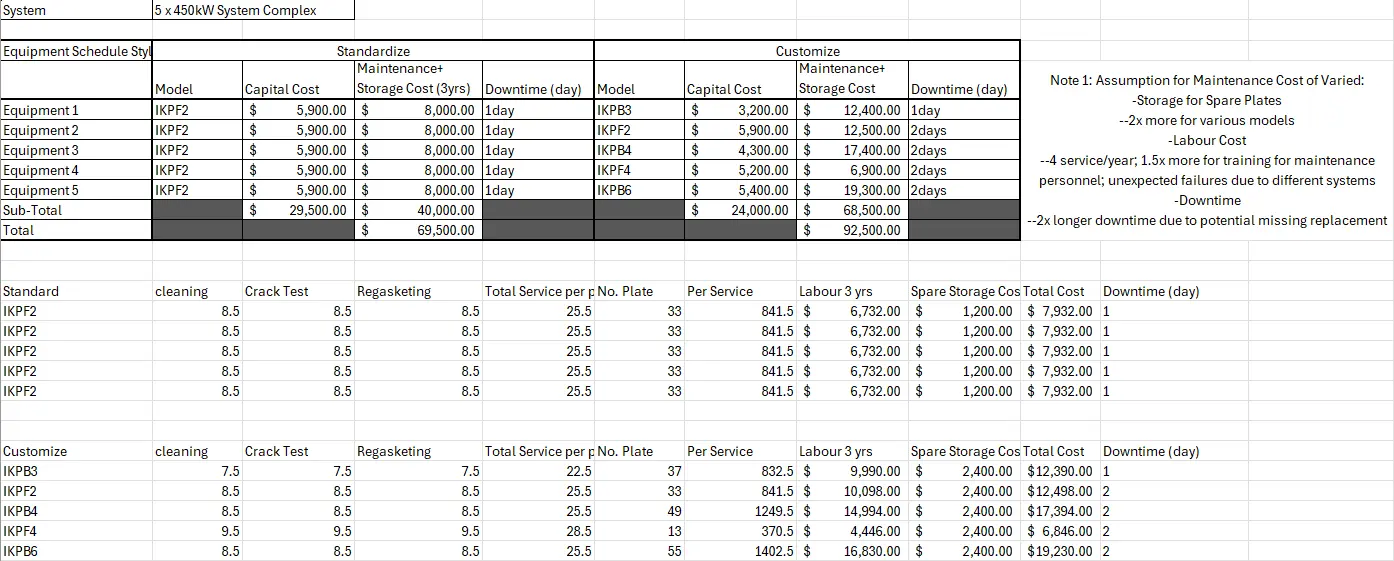 | System | 5 x 450kW System Complex |
|---|---|

| Equipment Schedule Styl | Standardize | | | | Customize | | | |
|---|---|---|---|---|---|---|---|---|
| | Model | Capital Cost | Maintenance+ Storage Cost (3yrs) | Downtime (day) | Model | Capital Cost | Maintenance+ Storage Cost | Downtime (day) |
| Equipment 1 | IKPF2 | $ 5,900.00 | $ 8,000.00 | 1day | IKPB3 | $ 3,200.00 | $ 12,400.00 | 1day |
| Equipment 2 | IKPF2 | $ 5,900.00 | $ 8,000.00 | 1day | IKPF2 | $ 5,900.00 | $ 12,500.00 | 2days |
| Equipment 3 | IKPF2 | $ 5,900.00 | $ 8,000.00 | 1day | IKPB4 | $ 4,300.00 | $ 17,400.00 | 2days |
| Equipment 4 | IKPF2 | $ 5,900.00 | $ 8,000.00 | 1day | IKPF4 | $ 5,200.00 | $ 6,900.00 | 2days |
| Equipment 5 | IKPF2 | $ 5,900.00 | $ 8,000.00 | 1day | IKPB6 | $ 5,400.00 | $ 19,300.00 | 2days |
| Sub-Total | | $ 29,500.00 | $ 40,000.00 | | | $ 24,000.00 | $ 68,500.00 | |
| Total | | | $ 69,500.00 | | | | $ 92,500.00 | |

Note 1: Assumption for Maintenance Cost of Varied:
-Storage for Spare Plates
--2x more for various models
-Labour Cost
--4 service/year; 1.5x more for training for maintenance personnel; unexpected failures due to different systems
-Downtime
--2x longer downtime due to potential missing replacement

| Standard | cleaning | Crack Test | Regasketing | Total Service per p | No. Plate | Per Service | Labour 3 yrs | Spare Storage Cos | Total Cost | Downtime (day) |
|---|---|---|---|---|---|---|---|---|---|---|
| IKPF2 | 8.5 | 8.5 | 8.5 | 25.5 | 33 | 841.5 | $ 6,732.00 | $ 1,200.00 | $ 7,932.00 | 1 |
| IKPF2 | 8.5 | 8.5 | 8.5 | 25.5 | 33 | 841.5 | $ 6,732.00 | $ 1,200.00 | $ 7,932.00 | 1 |
| IKPF2 | 8.5 | 8.5 | 8.5 | 25.5 | 33 | 841.5 | $ 6,732.00 | $ 1,200.00 | $ 7,932.00 | 1 |
| IKPF2 | 8.5 | 8.5 | 8.5 | 25.5 | 33 | 841.5 | $ 6,732.00 | $ 1,200.00 | $ 7,932.00 | 1 |
| IKPF2 | 8.5 | 8.5 | 8.5 | 25.5 | 33 | 841.5 | $ 6,732.00 | $ 1,200.00 | $ 7,932.00 | 1 |

| Customize | cleaning | Crack Test | Regasketing | Total Service per p | No. Plate | Per Service | Labour 3 yrs | Spare Storage Cos | Total Cost | Downtime (day) |
|---|---|---|---|---|---|---|---|---|---|---|
| IKPB3 | 7.5 | 7.5 | 7.5 | 22.5 | 37 | 832.5 | $ 9,990.00 | $ 2,400.00 | $12,390.00 | 1 |
| IKPF2 | 8.5 | 8.5 | 8.5 | 25.5 | 33 | 841.5 | $ 10,098.00 | $ 2,400.00 | $12,498.00 | 2 |
| IKPB4 | 8.5 | 8.5 | 8.5 | 25.5 | 49 | 1249.5 | $ 14,994.00 | $ 2,400.00 | $17,394.00 | 2 |
| IKPF4 | 9.5 | 9.5 | 9.5 | 28.5 | 13 | 370.5 | $ 4,446.00 | $ 2,400.00 | $ 6,846.00 | 2 |
| IKPB6 | 8.5 | 8.5 | 8.5 | 25.5 | 55 | 1402.5 | $ 16,830.00 | $ 2,400.00 | $19,230.00 | 2 |